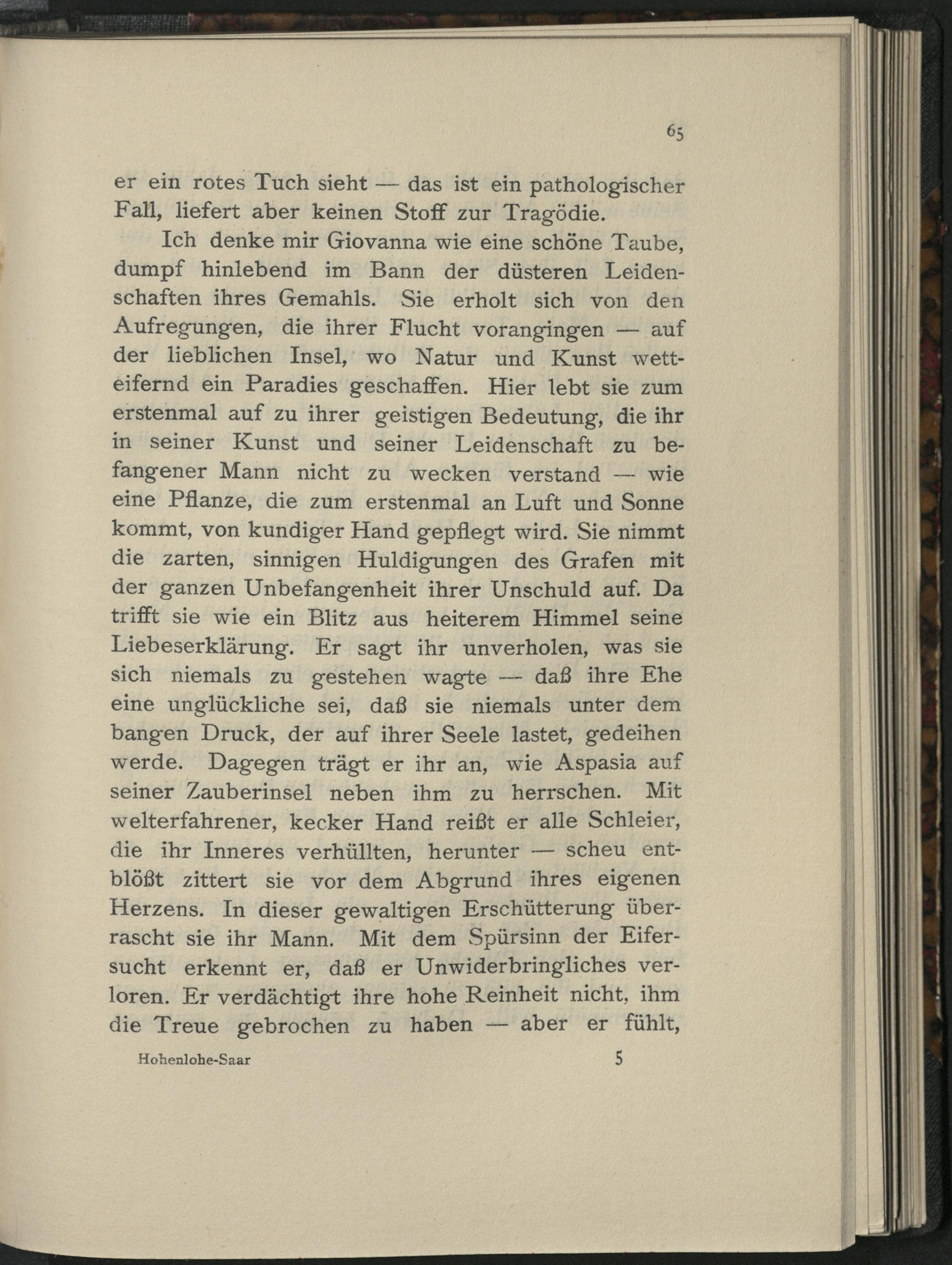 65

er ein rotes Tuch sieht — das ist ein pathologischer Fall, liefert aber keinen Stoff zur Tragödie.

Ich denke mir Giovanna wie eine schöne Taube, dumpf hinlebend im Bann der düsteren Leidenschaften ihres Gemahls. Sie erholt sich von den Aufregungen, die ihrer Flucht vorangingen — auf der lieblichen Insel, wo Natur und Kunst wetteifernd ein Paradies geschaffen. Hier lebt sie zum erstenmal auf zu ihrer geistigen Bedeutung, die ihr in seiner Kunst und seiner Leidenschaft zu befangener Mann nicht zu wecken verstand — wie eine Pflanze, die zum erstenmal an Luft und Sonne kommt, von kundiger Hand gepflegt wird. Sie nimmt die zarten, sinnigen Huldigungen des Grafen mit der ganzen Unbefangenheit ihrer Unschuld auf. Da trifft sie wie ein Blitz aus heiterem Himmel seine Liebeserklärung. Er sagt ihr unverholen, was sie sich niemals zu gestehen wagte — daß ihre Ehe eine unglückliche sei, daß sie niemals unter dem bangen Druck, der auf ihrer Seele lastet, gedeihen werde. Dagegen trägt er ihr an, wie Aspasia auf seiner Zauberinsel neben ihm zu herrschen. Mit welterfahrener, kecker Hand reißt er alle Schleier, die ihr Inneres verhüllten, herunter — scheu entblößt zittert sie vor dem Abgrund ihres eigenen Herzens. In dieser gewaltigen Erschütterung überrascht sie ihr Mann. Mit dem Spürsinn der Eifersucht erkennt er, daß er Unwiderbringliches verloren. Er verdächtigt ihre hohe Reinheit nicht, ihm die Treue gebrochen zu haben — aber er fühlt,

Hohenlohe-Saar 5